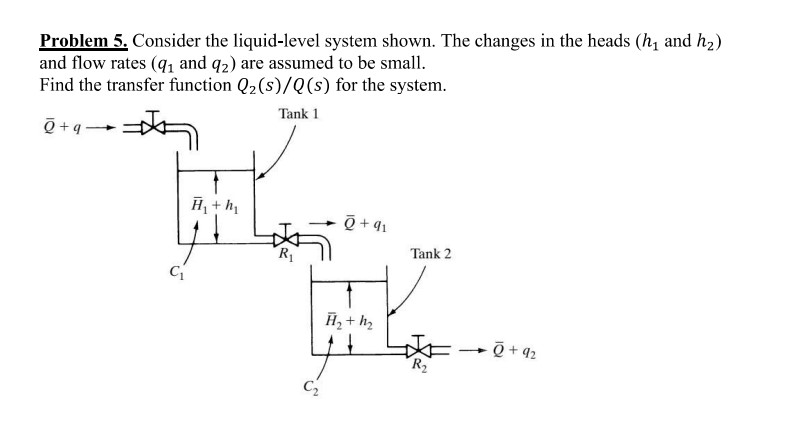 **Problem 5.** Consider the liquid-level system shown. The changes in the heads ($h_1$ and $h_2$) and flow rates ($q_1$ and $q_2$) are assumed to be small.
Find the transfer function $Q_2(s)/Q(s)$ for the system.

$\bar{Q} + q$

Tank 1

$\bar{H}_1 + h_1$

$\bar{Q} + q_1$

$R_1$

$C_1$

Tank 2

$\bar{H}_2 + h_2$

$\bar{Q} + q_2$

$R_2$

$C_2$